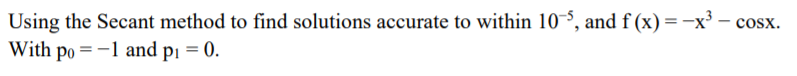 Using the Secant method to find solutions accurate to within $10^{-5}$, and $f(x) = -x^3 - \cos x$. With $p_0 = -1$ and $p_1 = 0$.